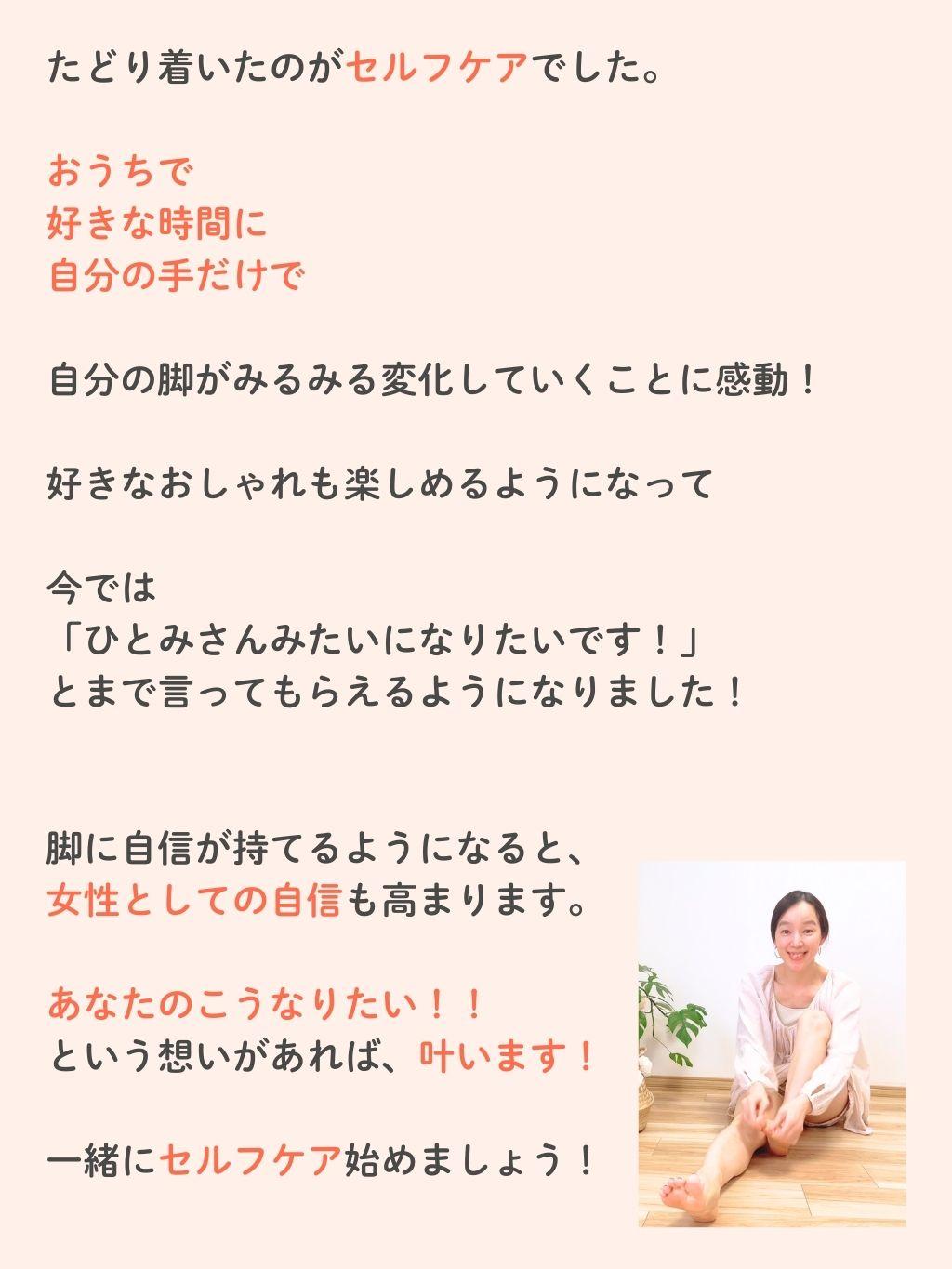 たどり着いたのがセルフケアでした。

おうちで
好きな時間に
自分の手だけで

自分の脚がみるみる変化していくことに感動！

好きなおしゃれも楽しめるようになって

今では
「ひとみさんみたいになりたいです！」
とまで言ってもらえるようになりました！

脚に自信が持てるようになると、
女性としての自信も高まります。

あなたのこうなりたい！！
という想いがあれば、叶います！

一緒にセルフケア始めましょう！